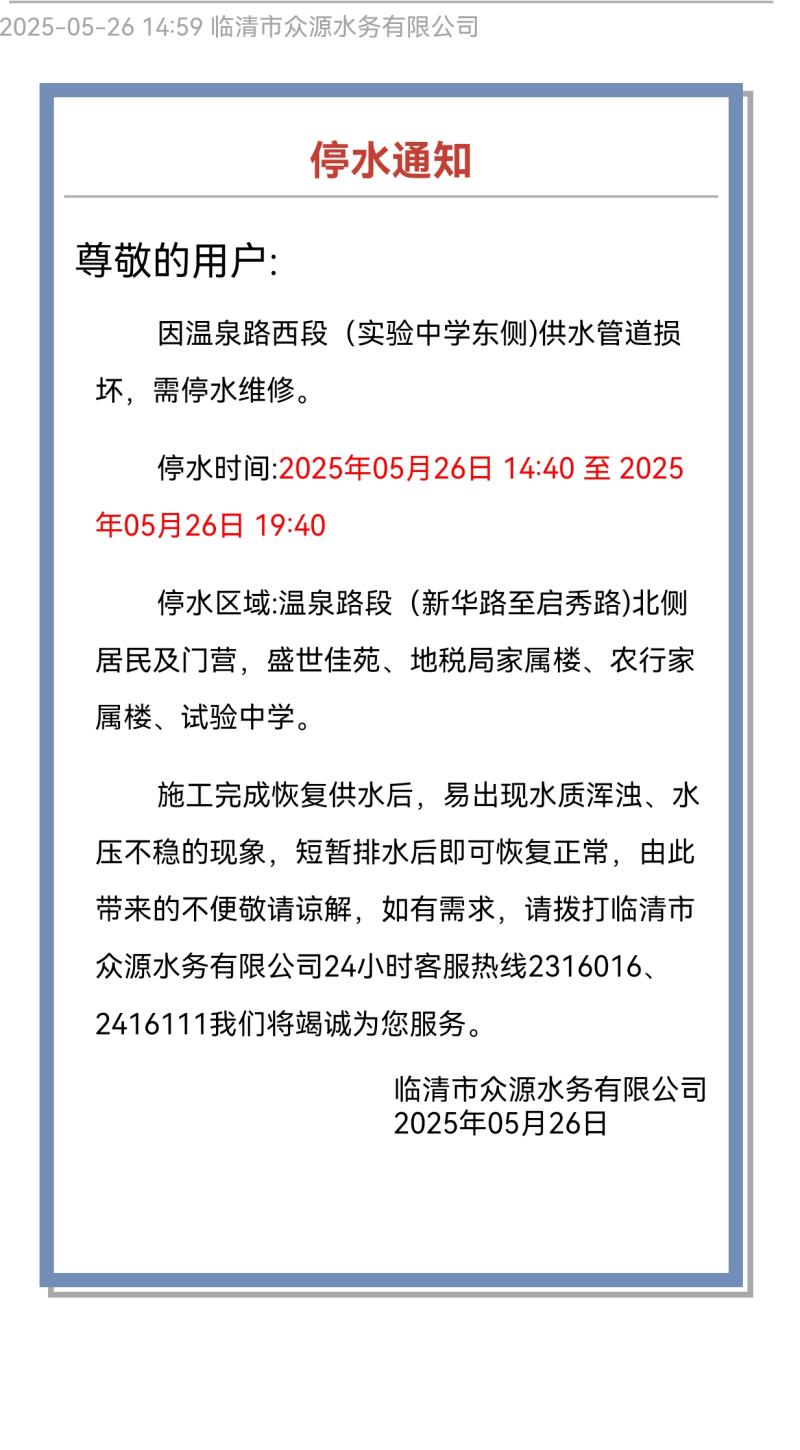 2025-05-26 14:59 临清市众源水务有限公司

停水通知

尊敬的用户:

因温泉路西段（实验中学东侧)供水管道损坏，需停水维修。

停水时间:2025年05月26日 14:40 至 2025年05月26日 19:40

停水区域:温泉路段（新华路至启秀路)北侧居民及门营，盛世佳苑、地税局家属楼、农行家属楼、试验中学。

施工完成恢复供水后，易出现水质浑浊、水压不稳的现象，短暂排水后即可恢复正常，由此带来的不便敬请谅解，如有需求，请拨打临清市众源水务有限公司24小时客服热线2316016、2416111我们将竭诚为您服务。

临清市众源水务有限公司
2025年05月26日